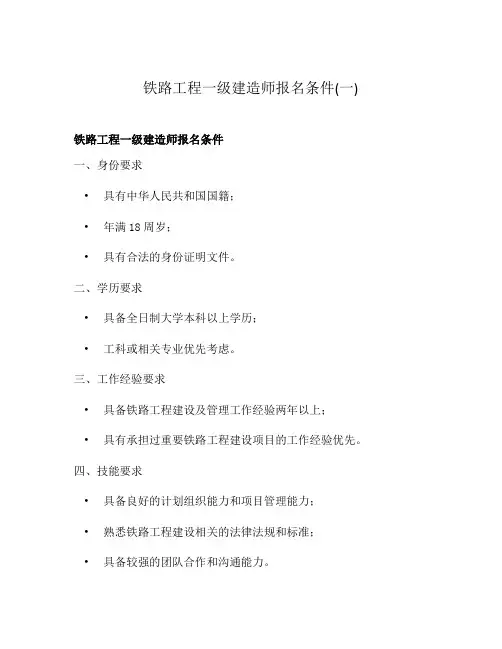 铁路工程一级建造师报名条件(一)

铁路工程一级建造师报名条件

一、身份要求

• 具有中华人民共和国国籍；

• 年满 18 周岁；

• 具有合法的身份证明文件。

二、学历要求

• 具备全日制大学本科以上学历；

• 工科或相关专业优先考虑。

三、工作经验要求

• 具备铁路工程建设及管理工作经验两年以上；

• 具有承担过重要铁路工程建设项目的工作经验优先。

四、技能要求

• 具备良好的计划组织能力和项目管理能力；

• 熟悉铁路工程建设相关的法律法规和标准；

• 具备较强的团队合作和沟通能力。